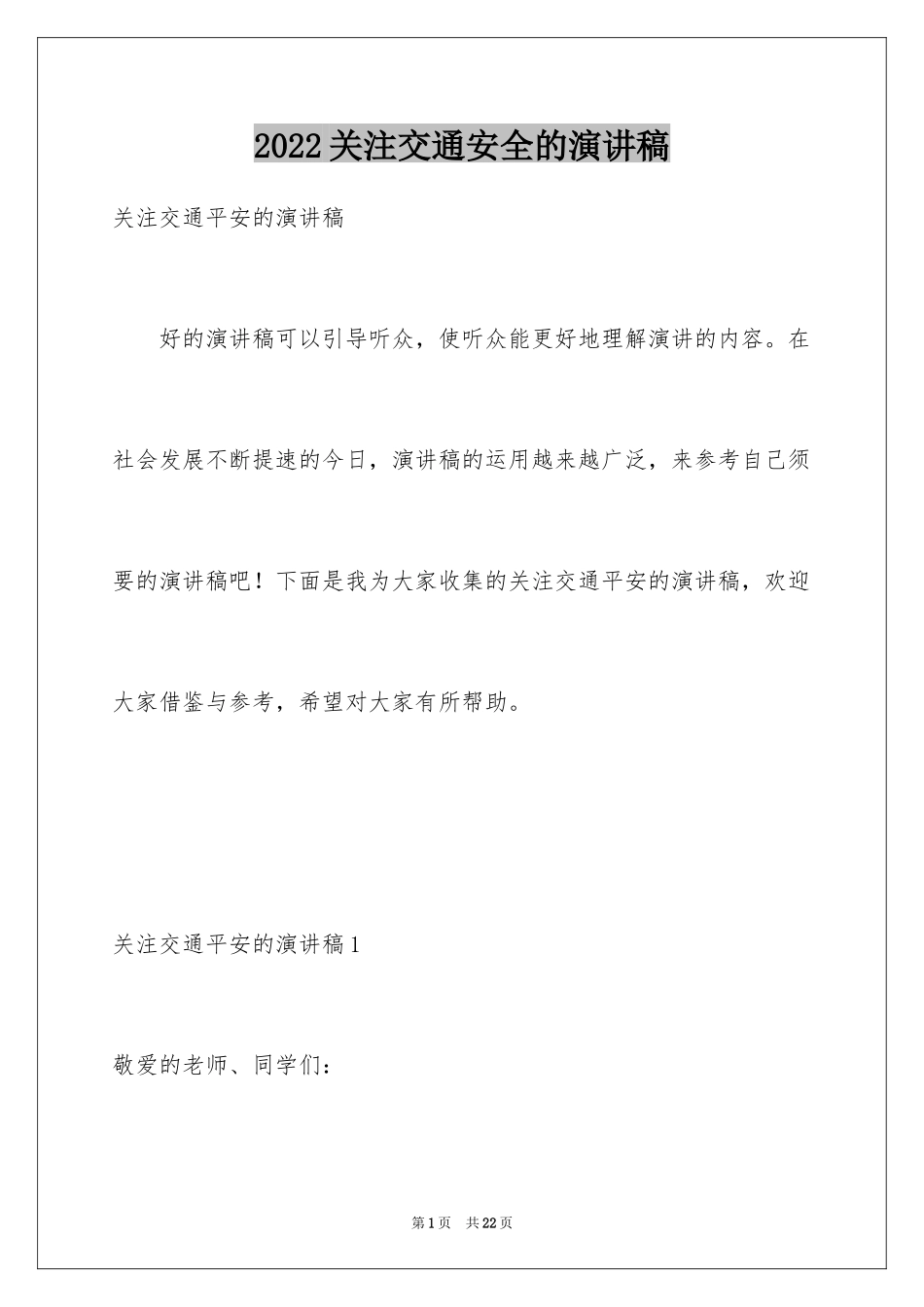 2022关注交通安全的演讲稿

关注交通平安的演讲稿

好的演讲稿可以引导听众，使听众能更好地理解演讲的内容。在社会发展不断提速的今日，演讲稿的运用越来越广泛，来参考自己须要的演讲稿吧！下面是我为大家收集的关注交通平安的演讲稿，欢迎大家借鉴与参考，希望对大家有所帮助。

关注交通平安的演讲稿1

敬爱的老师、同学们：

第1页 共22页